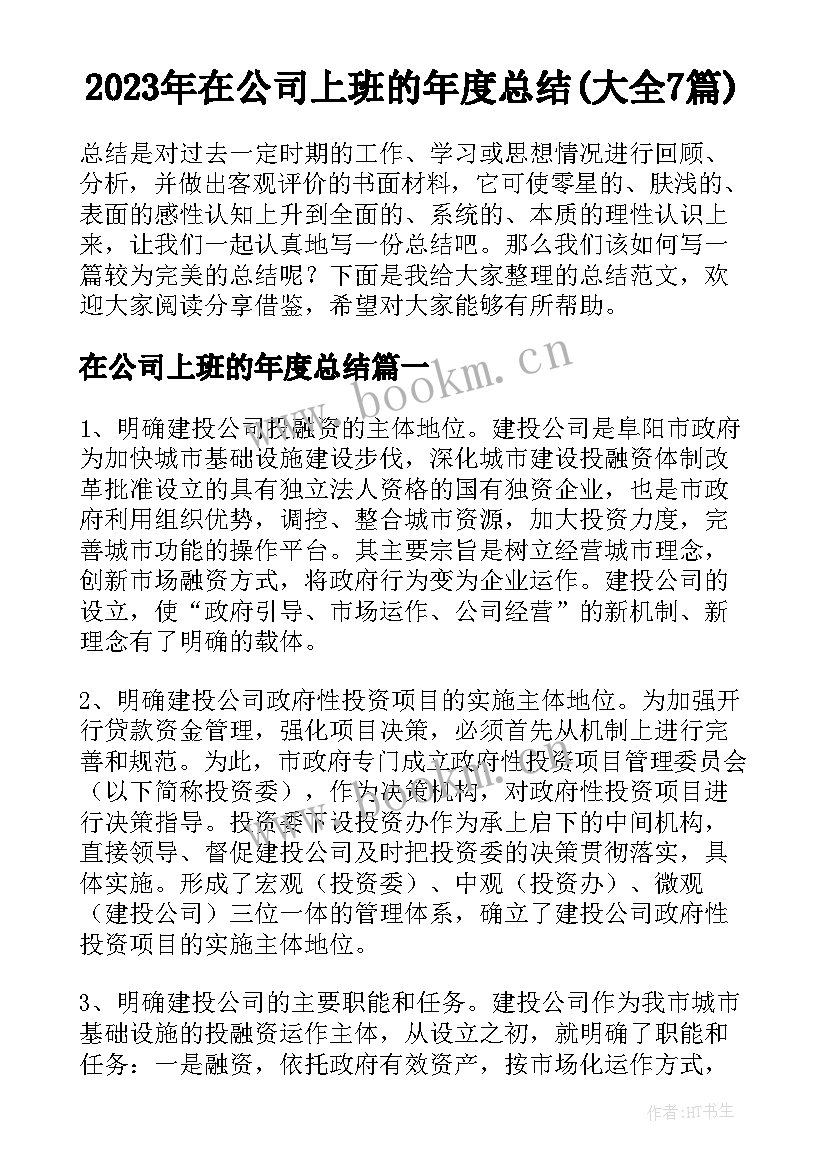 2023年在公司上班的年度总结(大全7篇)

总结是对过去一定时期的工作、学习或思想情况进行回顾、分析，并做出客观评价的书面材料，它可使零星的、肤浅的、表面的感性认知上升到全面的、系统的、本质的理性认识上来，让我们一起认真地写一份总结吧。那么我们该如何写一篇较为完美的总结呢？下面是我给大家整理的总结范文，欢迎大家阅读分享借鉴，希望对大家能够有所帮助。

在公司上班的年度总结篇一

www.bookm.cn

1、明确建投公司投融资的主体地位。建投公司是阜阳市政府为加快城市基础设施建设步伐，深化城市建设投融资体制改革批准设立的具有独立法人资格的国有独资企业，也是市政府利用组织优势，调控、整合城市资源，加大投资力度，完善城市功能的操作平台。其主要宗旨是树立经营城市理念，创新市场融资方式，将政府行为变为企业运作。建投公司的设立，使“政府引导、市场运作、公司经营”的新机制、新理念有了明确的载体。

2、明确建投公司政府性投资项目的实施主体地位。为加强开行贷款资金管理，强化项目决策，必须首先从机制上进行完善和规范。为此，市政府专门成立政府性投资项目管理委员会（以下简称投资委），作为决策机构，对政府性投资项目进行决策指导。投资委下设投资办作为承上启下的中间机构，直接领导、督促建投公司及时把投资委的决策贯彻落实，具体实施。形成了宏观（投资委）、中观（投资办）、微观（建投公司）三位一体的管理体系，确立了建投公司政府性投资项目的实施主体地位。

3、明确建投公司的主要职能和任务。建投公司作为我市城市基础设施的投融资运作主体，从设立之初，就明确了职能和任务：一是融资，依托政府有效资产，按市场化运作方式，

作者：HT书生